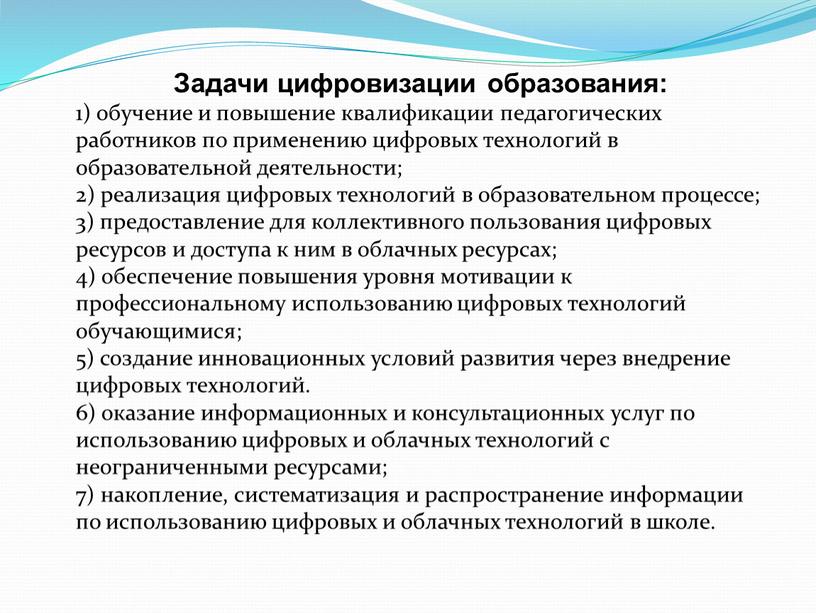 Задачи цифровизации образования:
1) обучение и повышение квалификации педагогических работников по применению цифровых технологий в образовательной деятельности;
2) реализация цифровых технологий в образовательном процессе;
3) предоставление для коллективного пользования цифровых ресурсов и доступа к ним в облачных ресурсах;
4) обеспечение повышения уровня мотивации к профессиональному использованию цифровых технологий обучающимися;
5) создание инновационных условий развития через внедрение цифровых технологий.
6) оказание информационных и консультационных услуг по использованию цифровых и облачных технологий с неограниченными ресурсами;
7) накопление, систематизация и распространение информации по использованию цифровых и облачных технологий в школе.